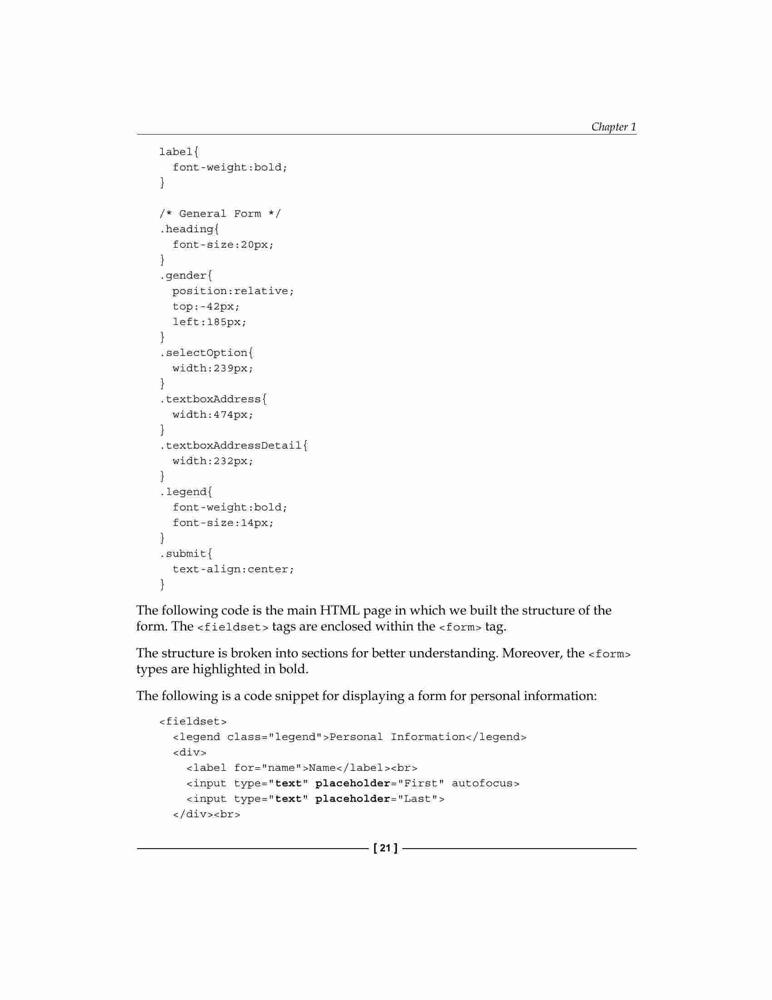 Chapter 1

label{
  font-weight:bold;
}

/* General Form */
.heading{
  font-size:20px;
}
.gender{
  position:relative;
  top:-42px;
  left:185px;
}
.selectOption{
  width:239px;
}
.textboxAddress{
  width:474px;
}
.textboxAddressDetail{
  width:232px;
}
.legend{
  font-weight:bold;
  font-size:14px;
}
.submit{
  text-align:center;
}

The following code is the main HTML page in which we built the structure of the form. The <fieldset> tags are enclosed within the <form> tag.

The structure is broken into sections for better understanding. Moreover, the <form> types are highlighted in bold.

The following is a code snippet for displaying a form for personal information:

<fieldset>
  <legend class="legend">Personal Information</legend>
  <div>
    <label for="name">Name</label><br>
    <input type="text" placeholder="First" autofocus>
    <input type="text" placeholder="Last">
  </div><br>

[ 21 ]